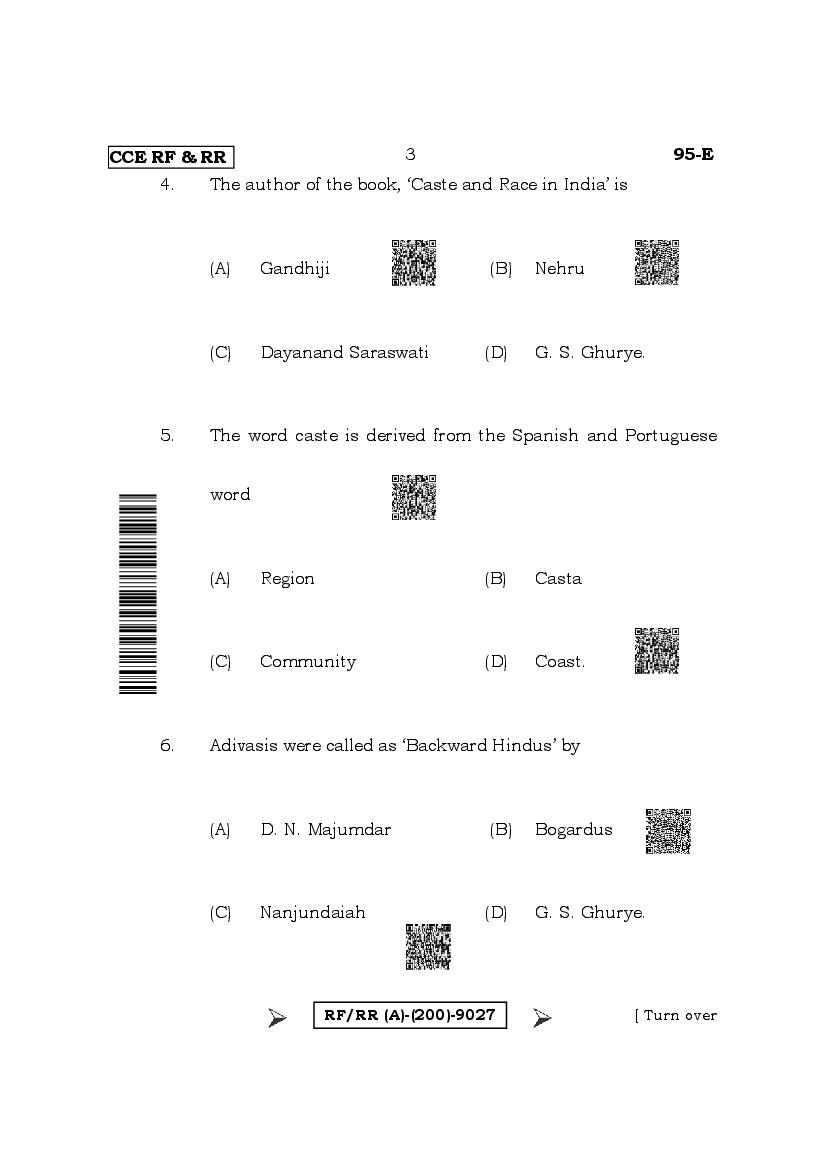 CCE RF & RR 3 95-E

4. The author of the book, 'Caste and Race in India' is

(A) Gandhiji (B) Nehru

(C) Dayanand Saraswati (D) G. S. Ghurye.

5. The word caste is derived from the Spanish and Portuguese word

(A) Region (B) Casta

(C) Community (D) Coast.

6. Adivasis were called as 'Backward Hindus' by

(A) D. N. Majumdar (B) Bogardus

(C) Nanjundaiah (D) G. S. Ghurye.

RF/RR (A)-(200)-9027 [ Turn over